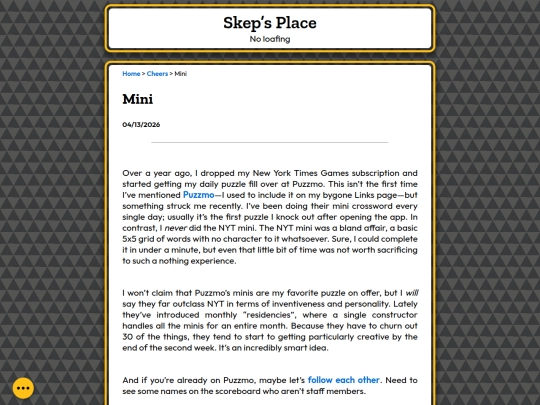 Skep's Place
No loafing

Home > Cheers > Mini

Mini

04/13/2026

Over a year ago, I dropped my New York Times Games subscription and started getting my daily puzzle fill over at Puzzmo. This isn't the first time I've mentioned Puzzmo—I used to include it on my bygone Links page—but something struck me recently. I've been doing their mini crossword every single day; usually it's the first puzzle I knock out after opening the app. In contrast, I never did the NYT mini. The NYT mini was a bland affair, a basic 5x5 grid of words with no character to it whatsoever. Sure, I could complete it in under a minute, but even that little bit of time was not worth sacrificing to such a nothing experience.

I won't claim that Puzzmo's minis are my favorite puzzle on offer, but I will say they far outclass NYT in terms of inventiveness and personality. Lately they've introduced monthly "residencies", where a single constructor handles all the minis for an entire month. Because they have to churn out 30 of the things, they tend to start to getting particularly creative by the end of the second week. It's an incredibly smart idea.

And if you're already on Puzzmo, maybe let's follow each other. Need to see some names on the scoreboard who aren't staff members.